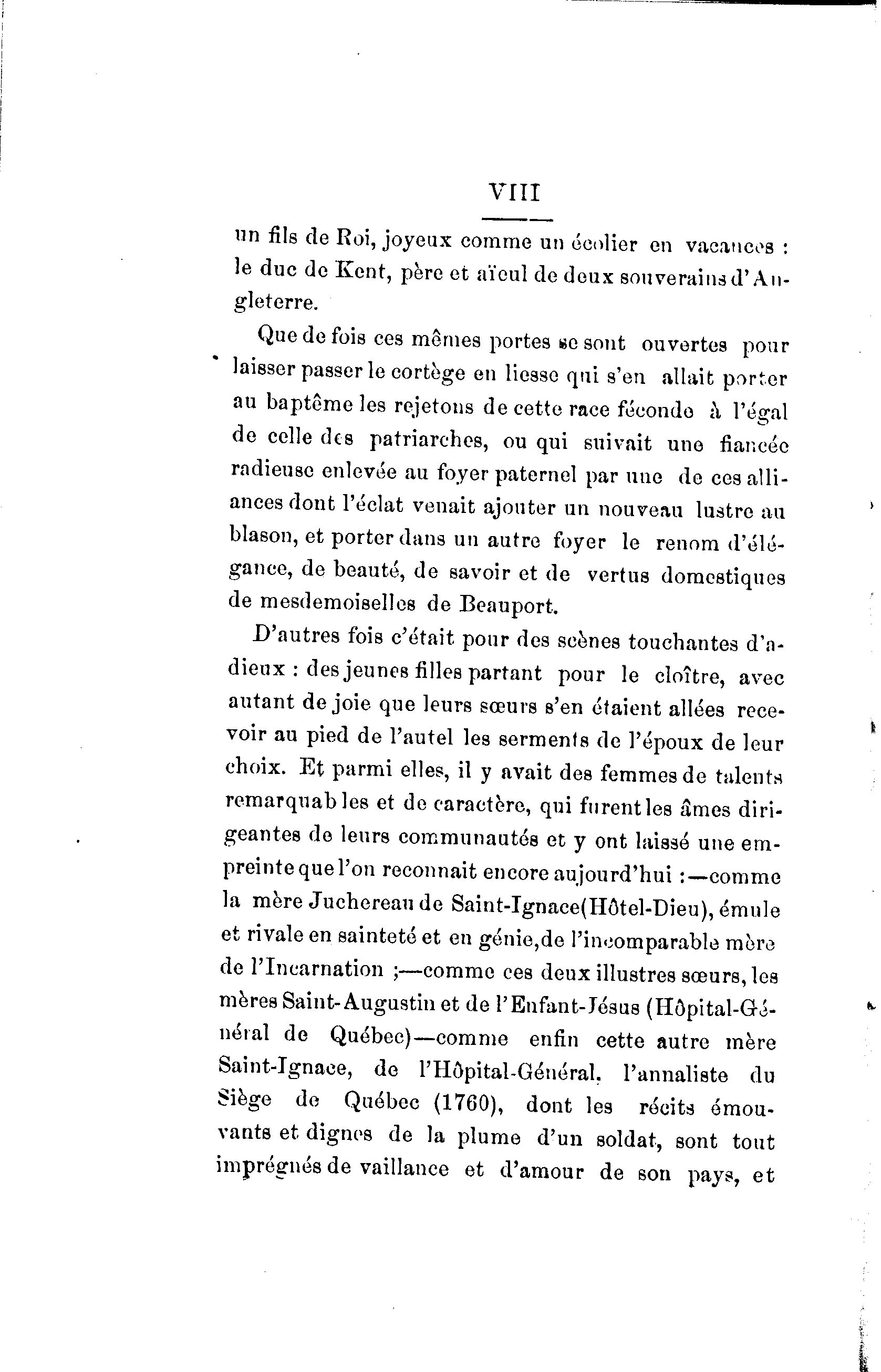 VIII

un fils de Roi, joyeux comme un écolier en vacances : le duc de Kent, père et aïeul de deux souverains d'Angleterre.

Que de fois ces mêmes portes se sont ouvertes pour laisser passer le cortège en liesse qui s'en allait porter au baptême les rejetons de cette race féconde à l'égal de celle des patriarches, ou qui suivait une fiancée radieuse enlevée au foyer paternel par une de ces alliances dont l'éclat venait ajouter un nouveau lustre au blason, et porter dans un autre foyer le renom d'élégance, de beauté, de savoir et de vertus domestiques de mesdemoiselles de Beauport.

D'autres fois c'était pour des scènes touchantes d'adieux : des jeunes filles partant pour le cloître, avec autant de joie que leurs sœurs s'en étaient allées recevoir au pied de l'autel les serments de l'époux de leur choix. Et parmi elles, il y avait des femmes de talents remarquables et de caractère, qui furent les âmes dirigeantes de leurs communautés et y ont laissé une empreinte que l'on reconnait encore aujourd'hui :—comme la mère Juchereau de Saint-Ignace(Hôtel-Dieu), émule et rivale en sainteté et en génie,de l'incomparable mère de l'Incarnation ;—comme ces deux illustres sœurs, les mères Saint-Augustin et de l'Enfant-Jésus (Hôpital-Général de Québec)—comme enfin cette autre mère Saint-Ignace, de l'Hôpital-Général, l'annaliste du Siège de Québec (1760), dont les récits émouvants et dignes de la plume d'un soldat, sont tout imprégnés de vaillance et d'amour de son pays, et